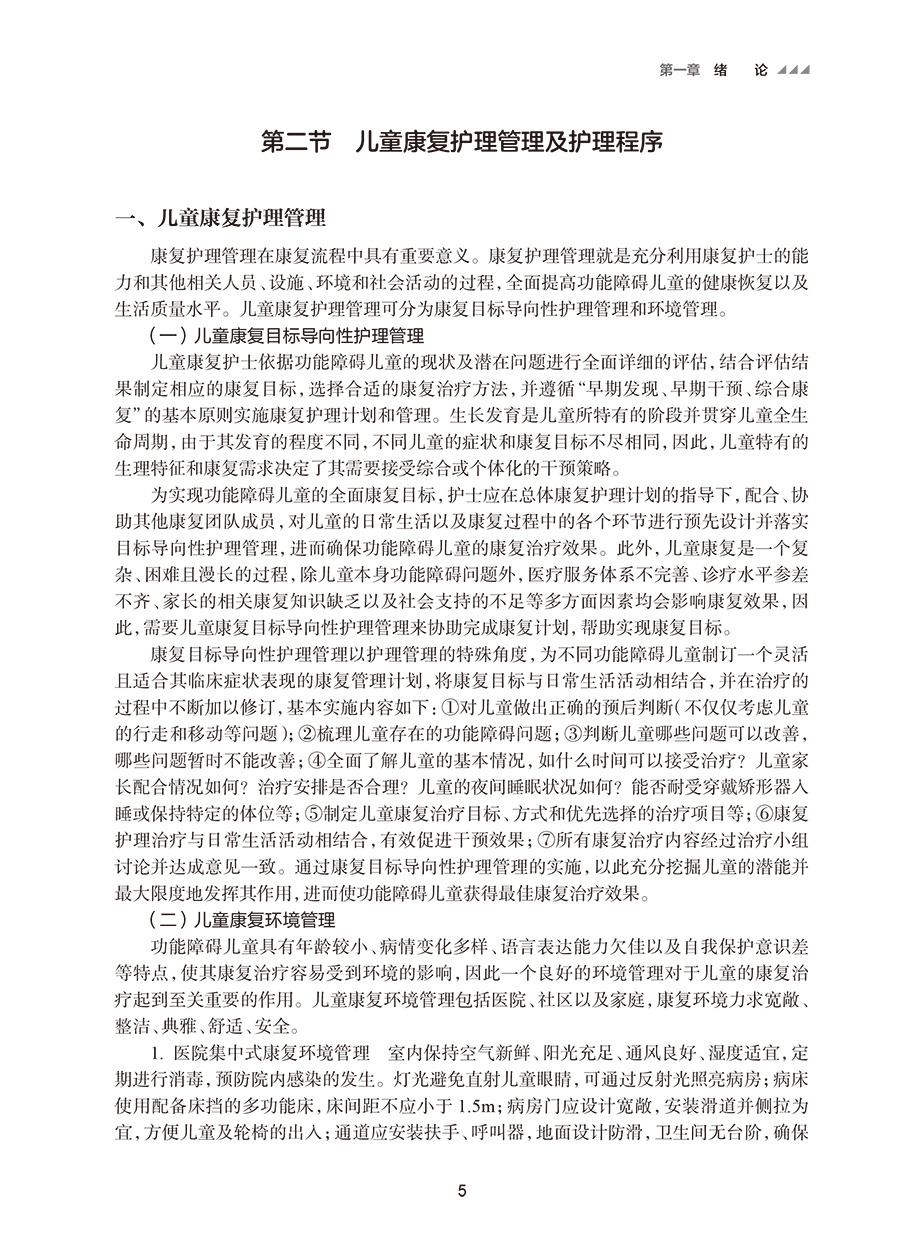 第一章 绪 论

第二节 儿童康复护理管理及护理程序

一、儿童康复护理管理

康复护理管理在康复流程中具有重要意义。康复护理管理就是充分利用康复护士的能力和其他相关人员、设施、环境和社会活动的过程，全面提高功能障碍儿童的健康恢复以及生活质量水平。儿童康复护理管理可分为康复目标导向性护理管理和环境管理。

（一）儿童康复目标导向性护理管理

儿童康复护士依据功能障碍儿童的现状及潜在问题进行全面详细的评估，结合评估结果制定相应的康复目标，选择合适的康复治疗方法，并遵循“早期发现、早期干预、综合康复”的基本原则实施康复护理计划和管理。生长发育是儿童所特有的阶段并贯穿儿童全生命周期，由于其发育的程度不同，不同儿童的症状和康复目标不尽相同，因此，儿童特有的生理特征和康复需求决定了其需要接受综合或个体化的干预策略。

为实现功能障碍儿童的全面康复目标，护士应在总体康复护理计划的指导下，配合、协助其他康复团队成员，对儿童的日常生活以及康复过程中的各个环节进行预先设计并落实目标导向性护理管理，进而确保功能障碍儿童的康复治疗效果。此外，儿童康复是一个复杂、困难且漫长的过程，除儿童本身功能障碍问题外，医疗服务体系不完善、诊疗水平参差不齐、家长的相关康复知识缺乏以及社会支持的不足等多方面因素均会影响康复效果，因此，需要儿童康复目标导向性护理管理来协助完成康复计划，帮助实现康复目标。

康复目标导向性护理管理以护理管理的特殊角度，为不同功能障碍儿童制订一个灵活且适合其临床症状表现的康复管理计划，将康复目标与日常生活活动相结合，并在治疗的过程中不断加以修订，基本实施内容如下：①对儿童做出正确的预后判断（不仅仅考虑儿童的行走和移动等问题）；②梳理儿童存在的功能障碍问题；③判断儿童哪些问题可以改善，哪些问题暂时不能改善；④全面了解儿童的基本情况，如什么时间可以接受治疗？儿童家长配合情况如何？治疗安排是否合理？儿童的夜间睡眠状况如何？能否耐受穿戴矫形器入睡或保持特定的体位等；⑤制定儿童康复治疗目标、方式和优先选择的治疗项目等；⑥康复护理治疗与日常生活活动相结合，有效促进干预效果；⑦所有康复治疗内容经过治疗小组讨论并达成意见一致。通过康复目标导向性护理管理的实施，以此充分挖掘儿童的潜能并最大限度地发挥其作用，进而使功能障碍儿童获得最佳康复治疗效果。

（二）儿童康复环境管理

功能障碍儿童具有年龄较小、病情变化多样、语言表达能力欠佳以及自我保护意识差等特点，使其康复治疗容易受到环境的影响，因此一个良好的环境管理对于儿童的康复治疗起到至关重要的作用。儿童康复环境管理包括医院、社区以及家庭，康复环境力求宽敞、整洁、典雅、舒适、安全。

1. 医院集中式康复环境管理 室内保持空气新鲜、阳光充足、通风良好、湿度适宜，定期进行消毒，预防院内感染的发生。灯光避免直射儿童眼睛，可通过反射光照亮病房；病床使用配备床挡的多功能床，床间距不应小于 1.5m；病房门应设计宽敞，安装滑道并侧拉为宜，方便儿童及轮椅的出入；通道应安装扶手、呼叫器，地面设计防滑，卫生间无台阶，确保

5